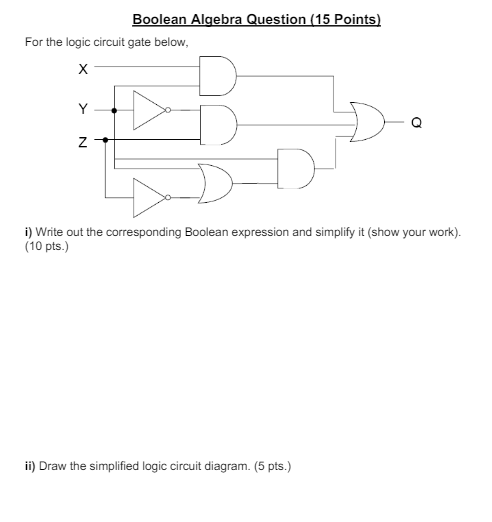 Boolean Algebra Question (15 Points)

For the logic circuit gate below,

X

Y

Z

Q

i) Write out the corresponding Boolean expression and simplify it (show your work). (10 pts.)

ii) Draw the simplified logic circuit diagram. (5 pts.)